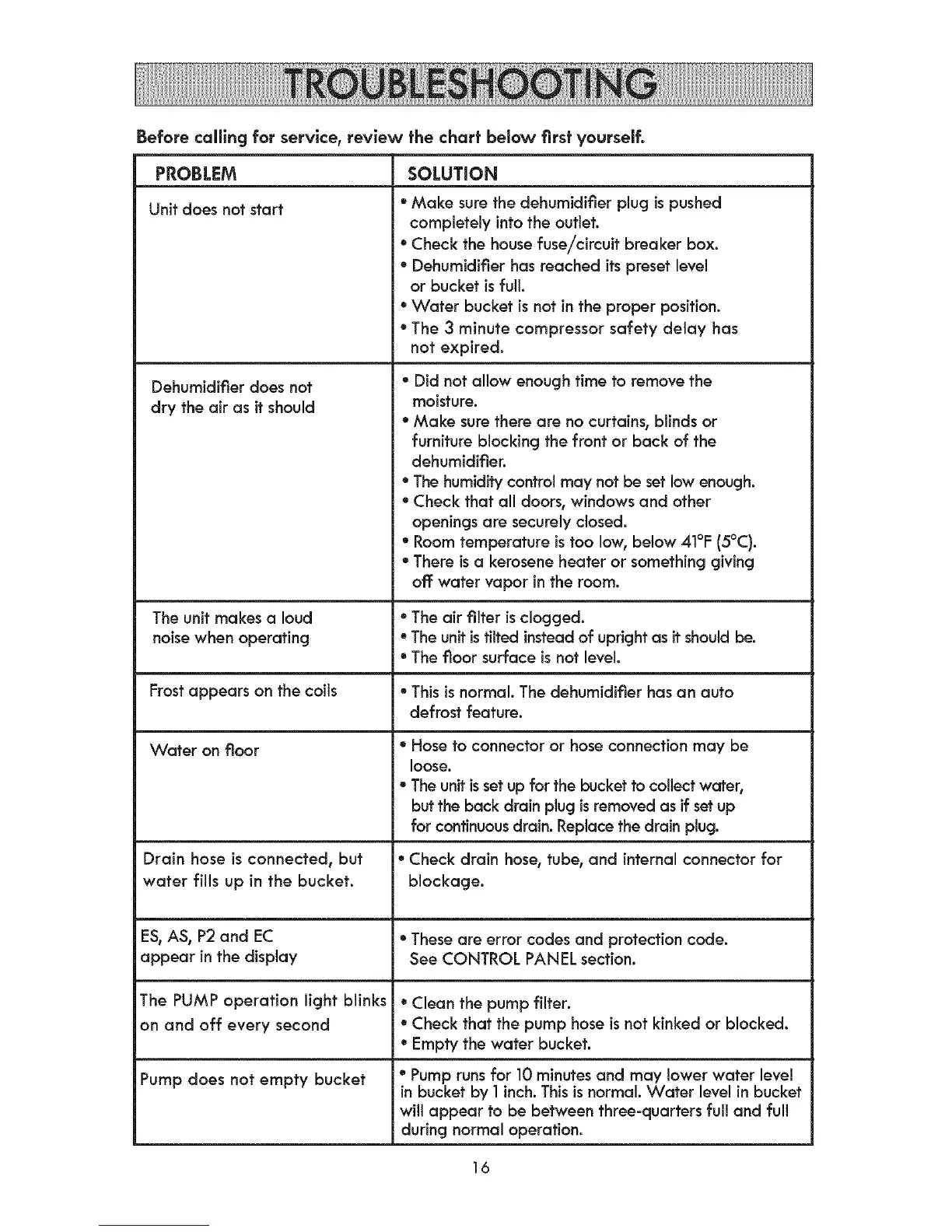 TROUBLESHOOTING

Before calling for service, review the chart below first yourself.

| PROBLEM | SOLUTION |
|---|---|
| Unit does not start | • Make sure the dehumidifier plug is pushed completely into the outlet. • Check the house fuse/circuit breaker box. • Dehumidifier has reached its preset level or bucket is full. • Water bucket is not in the proper position. • The 3 minute compressor safety delay has not expired. |
| Dehumidifier does not dry the air as it should | • Did not allow enough time to remove the moisture. • Make sure there are no curtains, blinds or furniture blocking the front or back of the dehumidifier. • The humidity control may not be set low enough. • Check that all doors, windows and other openings are securely closed. • Room temperature is too low, below 41°F (5°C). • There is a kerosene heater or something giving off water vapor in the room. |
| The unit makes a loud noise when operating | • The air filter is clogged. • The unit is tilted instead of upright as it should be. • The floor surface is not level. |
| Frost appears on the coils | • This is normal. The dehumidifier has an auto defrost feature. |
| Water on floor | • Hose to connector or hose connection may be loose. • The unit is set up for the bucket to collect water, but the back drain plug is removed as if set up for continuous drain. Replace the drain plug. |
| Drain hose is connected, but water fills up in the bucket. | • Check drain hose, tube, and internal connector for blockage. |
| ES, AS, P2 and EC appear in the display | • These are error codes and protection code. See CONTROL PANEL section. |
| The PUMP operation light blinks on and off every second | • Clean the pump filter. • Check that the pump hose is not kinked or blocked. • Empty the water bucket. |
| Pump does not empty bucket | • Pump runs for 10 minutes and may lower water level in bucket by 1 inch. This is normal. Water level in bucket will appear to be between three-quarters full and full during normal operation. |

16